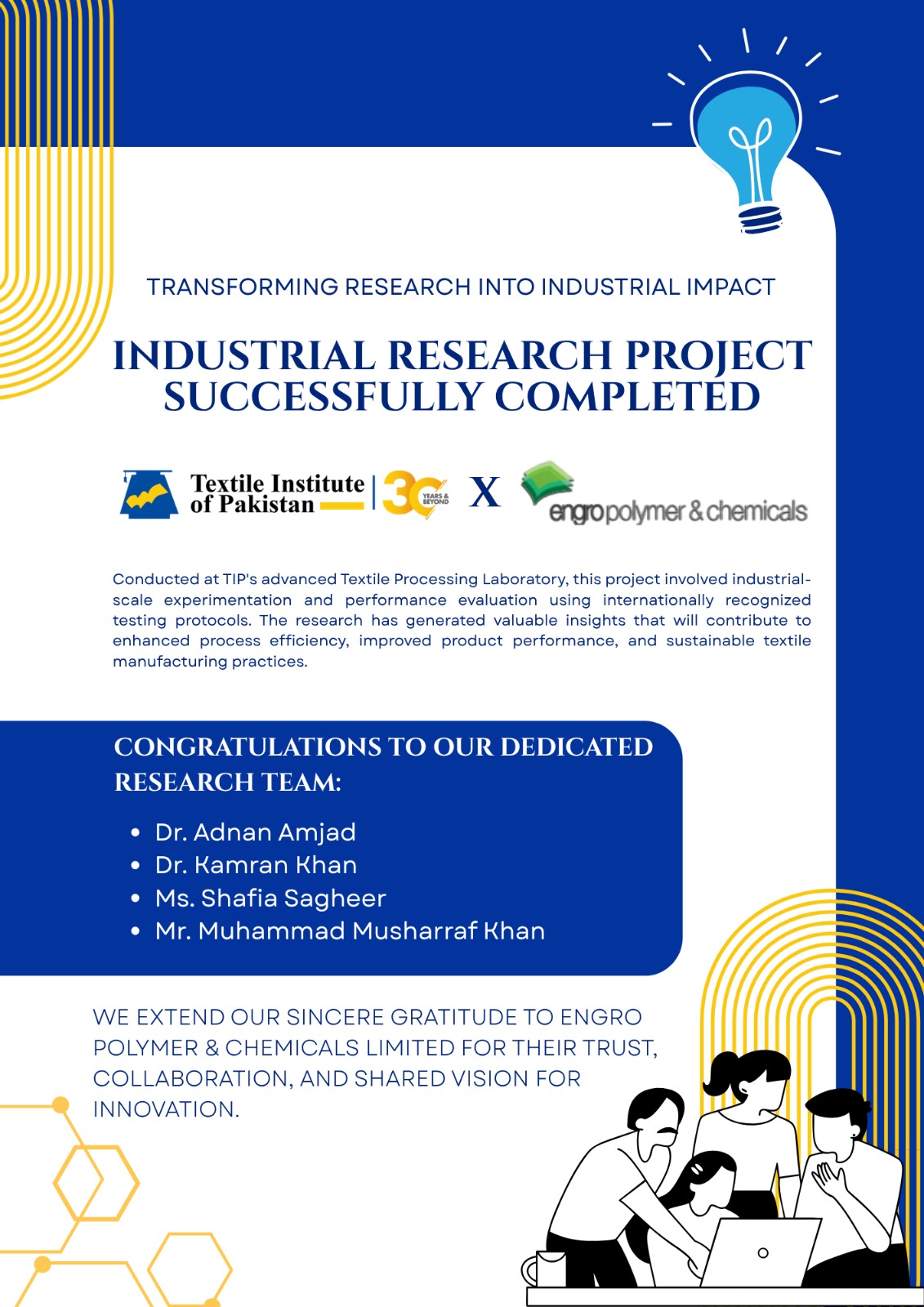 TRANSFORMING RESEARCH INTO INDUSTRIAL IMPACT

INDUSTRIAL RESEARCH PROJECT SUCCESSFULLY COMPLETED

Textile Institute of Pakistan 30 YEARS & BEYOND X engro polymer & chemicals

Conducted at TIP's advanced Textile Processing Laboratory, this project involved industrial-scale experimentation and performance evaluation using internationally recognized testing protocols. The research has generated valuable insights that will contribute to enhanced process efficiency, improved product performance, and sustainable textile manufacturing practices.

CONGRATULATIONS TO OUR DEDICATED RESEARCH TEAM:

• Dr. Adnan Amjad
• Dr. Kamran Khan
• Ms. Shafia Sagheer
• Mr. Muhammad Musharraf Khan

WE EXTEND OUR SINCERE GRATITUDE TO ENGRO POLYMER & CHEMICALS LIMITED FOR THEIR TRUST, COLLABORATION, AND SHARED VISION FOR INNOVATION.